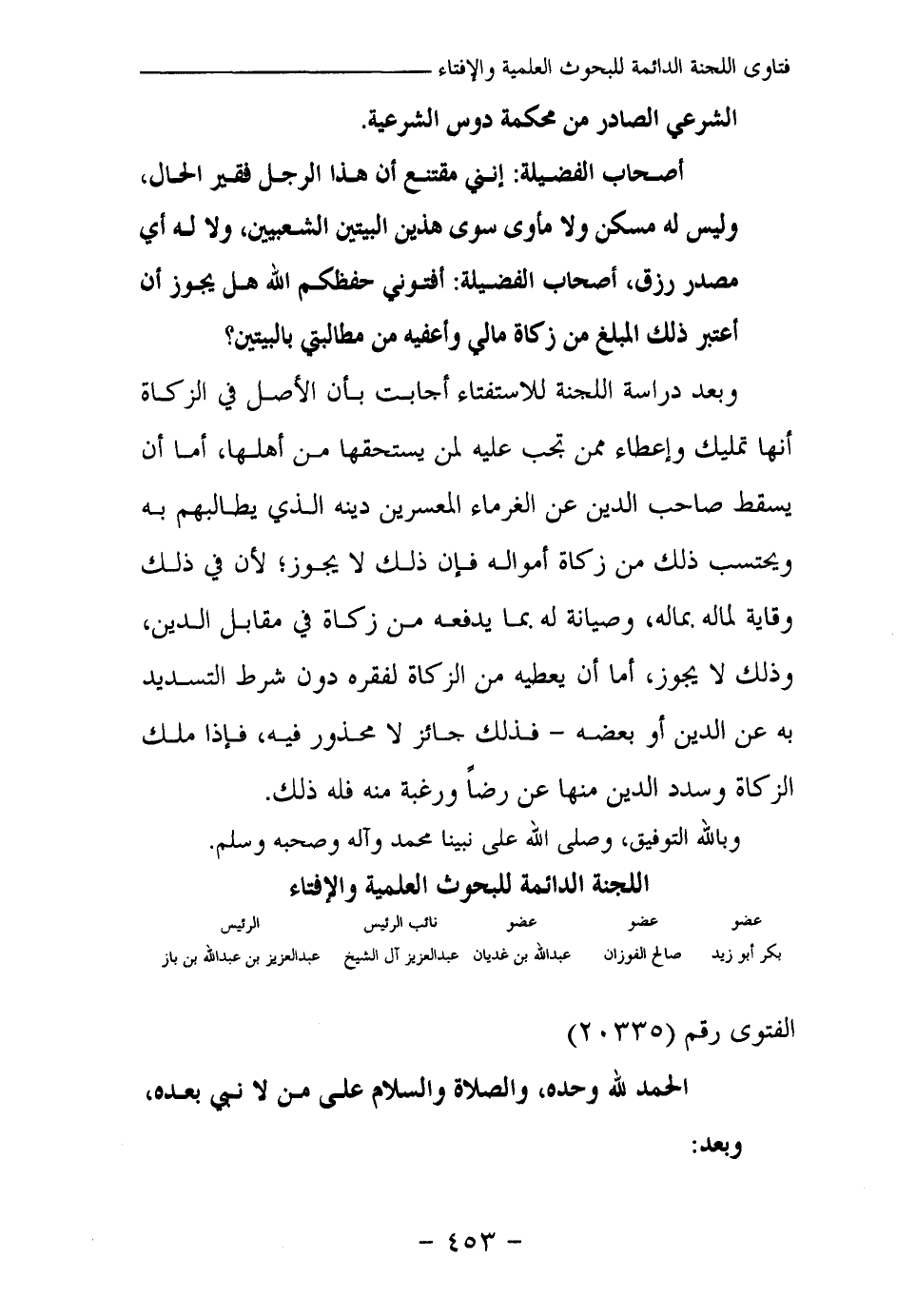 فتاوى اللجنة الدائمة للبحوث العلمية والإفتاء

الشرعي الصادر من محكمة دوس الشرعية.

أصحاب الفضيلة: إنني مقتنع أن هذا الرجل فقير الحال، وليس له مسكن ولا مأوى سوى هذين البيتين الشعبيين، ولا له أي مصدر رزق، أصحاب الفضيلة: أفتوني حفظكم الله هل يجوز أن أعتبر ذلك المبلغ من زكاة مالي وأعفيه من مطالبتي بالبيتين؟

وبعد دراسة اللجنة للاستفتاء أجابت بأن الأصل في الزكاة أنها تمليك وإعطاء ممن تجب عليه لمن يستحقها من أهلها، أما أن يسقط صاحب الدين عن الغرماء المعسرين دينه الذي يطالبهم به ويحتسب ذلك من زكاة أمواله فإن ذلك لا يجوز؛ لأن في ذلك وقاية لماله بماله، وصيانة له بما يدفعه من زكاة في مقابل الدين، وذلك لا يجوز، أما أن يعطيه من الزكاة لفقره دون شرط التسديد به عن الدين أو بعضه - فذلك جائز لا محذور فيه، فإذا ملك الزكاة وسدد الدين منها عن رضاً ورغبة منه فله ذلك.

وبالله التوفيق، وصلى الله على نبينا محمد وآله وصحبه وسلم.

اللجنة الدائمة للبحوث العلمية والإفتاء

| عضو | عضو | عضو | نائب الرئيس | الرئيس |
|---|---|---|---|---|
| بكر أبو زيد | صالح الفوزان | عبدالله بن غديان | عبدالعزيز آل الشيخ | عبدالعزيز بن عبدالله بن باز |

الفتوى رقم (٢٠٣٣٥)

الحمد لله وحده، والصلاة والسلام على من لا نبي بعده، وبعد:

- ٤٥٣ -